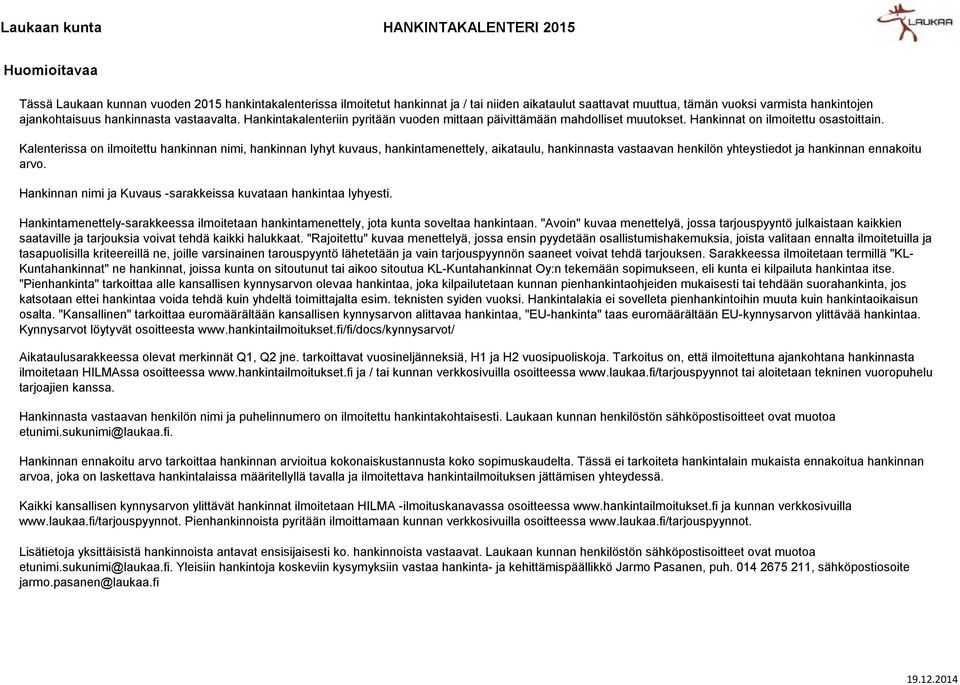 Laukaan kunta HANKINTAKALENTERI 2015

LAUKAA

Huomioitavaa

Tässä Laukaan kunnan vuoden 2015 hankintakalenterissa ilmoitetut hankinnat ja / tai niiden aikataulut saattavat muuttua, tämän vuoksi varmista hankintojen ajankohtaisuus hankinnasta vastaavalta. Hankintakalenteriin pyritään vuoden mittaan päivittämään mahdolliset muutokset. Hankinnat on ilmoitettu osastoittain.

Kalenterissa on ilmoitettu hankinnan nimi, hankinnan lyhyt kuvaus, hankintamenettely, aikataulu, hankinnasta vastaavan henkilön yhteystiedot ja hankinnan ennakoitu arvo.

Hankinnan nimi ja Kuvaus -sarakkeissa kuvataan hankintaa lyhyesti.

Hankintamenettely-sarakkeessa ilmoitetaan hankintamenettely, jota kunta soveltaa hankintaan. "Avoin" kuvaa menettelyä, jossa tarjouspyyntö julkaistaan kaikkien saataville ja tarjouksia voivat tehdä kaikki halukkaat. "Rajoitettu" kuvaa menettelyä, jossa ensin pyydetään osallistumishakemuksia, joista valitaan ennalta ilmoitetuilla ja tasapuolisilla kriteereillä ne, joille varsinainen tarouspyyntö lähetetään ja vain tarjouspyynnön saaneet voivat tehdä tarjouksen. Sarakkeessa ilmoitetaan termillä "KL-Kuntahankinnat" ne hankinnat, joissa kunta on sitoutunut tai aikoo sitoutua KL-Kuntahankinnat Oy:n tekemään sopimukseen, eli kunta ei kilpailuta hankintaa itse. "Pienhankinta" tarkoittaa alle kansallisen kynnysarvon olevaa hankintaa, joka kilpailutetaan kunnan pienhankintaohjeiden mukaisesti tai tehdään suorahankinta, jos katsotaan ettei hankintaa voida tehdä kuin yhdeltä toimittajalta esim. teknisten syiden vuoksi. Hankintalakia ei sovelleta pienhankintoihin muuta kuin hankintaoikaisun osalta. "Kansallinen" tarkoittaa euromäärältään kansallisen kynnysarvon alittavaa hankintaa, "EU-hankinta" taas euromäärältään EU-kynnysarvon ylittävää hankintaa. Kynnysarvot löytyvät osoitteesta www.hankintailmoitukset.fi/fi/docs/kynnysarvot/

Aikataulusarakkeessa olevat merkinnät Q1, Q2 jne. tarkoittavat vuosineljänneksiä, H1 ja H2 vuosipuoliskoja. Tarkoitus on, että ilmoitettuna ajankohtana hankinnasta ilmoitetaan HILMAssa osoitteessa www.hankintailmoitukset.fi ja / tai kunnan verkkosivuilla osoitteessa www.laukaa.fi/tarjouspyynnot tai aloitetaan tekninen vuoropuhelu tarjoajien kanssa.

Hankinnasta vastaavan henkilön nimi ja puhelinnumero on ilmoitettu hankintakohtaisesti. Laukaan kunnan henkilöstön sähköpostisoitteet ovat muotoa etunimi.sukunimi@laukaa.fi.

Hankinnan ennakoitu arvo tarkoittaa hankinnan arvioitua kokonaiskustannusta koko sopimuskaudelta. Tässä ei tarkoiteta hankintalain mukaista ennakoitua hankinnan arvoa, joka on laskettava hankintalaissa määritellyllä tavalla ja ilmoitettava hankintailmoituksen jättämisen yhteydessä.

Kaikki kansallisen kynnysarvon ylittävät hankinnat ilmoitetaan HILMA -ilmoituskanavassa osoitteessa www.hankintailmoitukset.fi ja kunnan verkkosivuilla www.laukaa.fi/tarjouspyynnot. Pienhankinnoista pyritään ilmoittamaan kunnan verkkosivuilla osoitteessa www.laukaa.fi/tarjouspyynnot.

Lisätietoja yksittäisistä hankinnoista antavat ensisijaisesti ko. hankinnoista vastaavat. Laukaan kunnan henkilöstön sähköpostisoitteet ovat muotoa etunimi.sukunimi@laukaa.fi. Yleisiin hankintoja koskeviin kysymyksiin vastaa hankinta- ja kehittämispäällikkö Jarmo Pasanen, puh. 014 2675 211, sähköpostiosoite jarmo.pasanen@laukaa.fi

19.12.2014